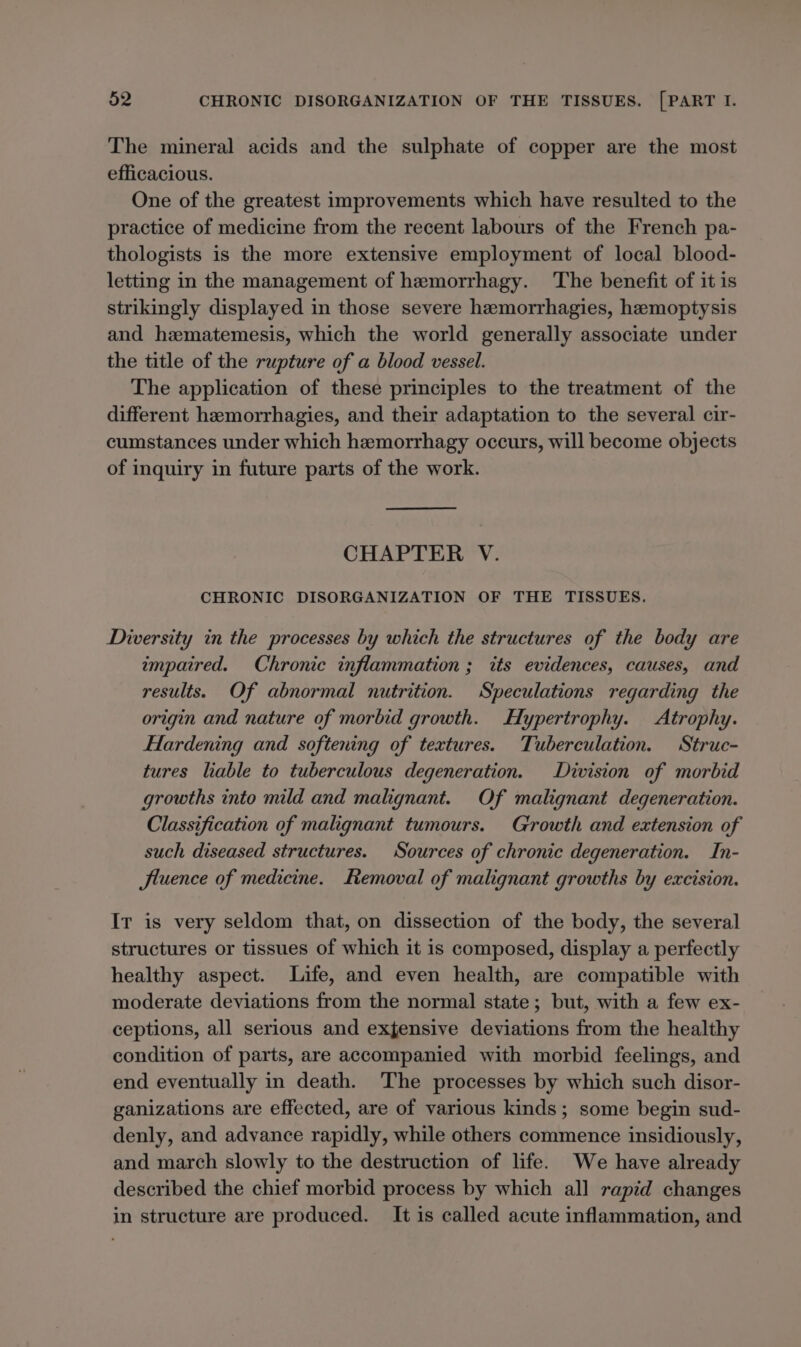 52 CHRONIC DISORGANIZATION OF THE TISSUES. [PART I.

The mineral acids and the sulphate of copper are the most efficacious.

One of the greatest improvements which have resulted to the practice of medicine from the recent labours of the French pathologists is the more extensive employment of local blood-letting in the management of hæmorrhagy. The benefit of it is strikingly displayed in those severe hæmorrhagies, hæmoptysis and hæmatemesis, which the world generally associate under the title of the rupture of a blood vessel.

The application of these principles to the treatment of the different hæmorrhagies, and their adaptation to the several circumstances under which hæmorrhagy occurs, will become objects of inquiry in future parts of the work.

CHAPTER V.

CHRONIC DISORGANIZATION OF THE TISSUES.

Diversity in the processes by which the structures of the body are impaired. Chronic inflammation; its evidences, causes, and results. Of abnormal nutrition. Speculations regarding the origin and nature of morbid growth. Hypertrophy. Atrophy. Hardening and softening of textures. Tuberculation. Structures liable to tuberculous degeneration. Division of morbid growths into mild and malignant. Of malignant degeneration. Classification of malignant tumours. Growth and extension of such diseased structures. Sources of chronic degeneration. Influence of medicine. Removal of malignant growths by excision.

It is very seldom that, on dissection of the body, the several structures or tissues of which it is composed, display a perfectly healthy aspect. Life, and even health, are compatible with moderate deviations from the normal state; but, with a few exceptions, all serious and extensive deviations from the healthy condition of parts, are accompanied with morbid feelings, and end eventually in death. The processes by which such disorganizations are effected, are of various kinds; some begin suddenly, and advance rapidly, while others commence insidiously, and march slowly to the destruction of life. We have already described the chief morbid process by which all rapid changes in structure are produced. It is called acute inflammation, and